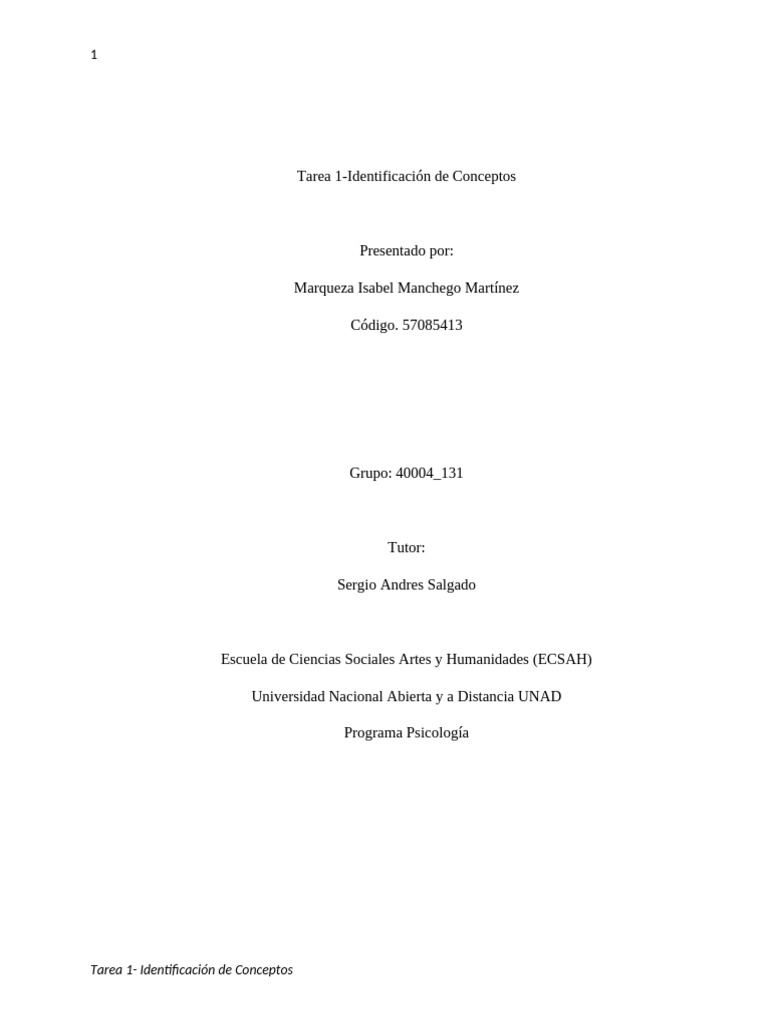 1

Tarea 1-Identificación de Conceptos

Presentado por:

Marqueza Isabel Manchego Martínez

Código. 57085413

Grupo: 40004_131

Tutor:

Sergio Andres Salgado

Escuela de Ciencias Sociales Artes y Humanidades (ECSAH)

Universidad Nacional Abierta y a Distancia UNAD

Programa Psicología

Tarea 1- Identificación de Conceptos